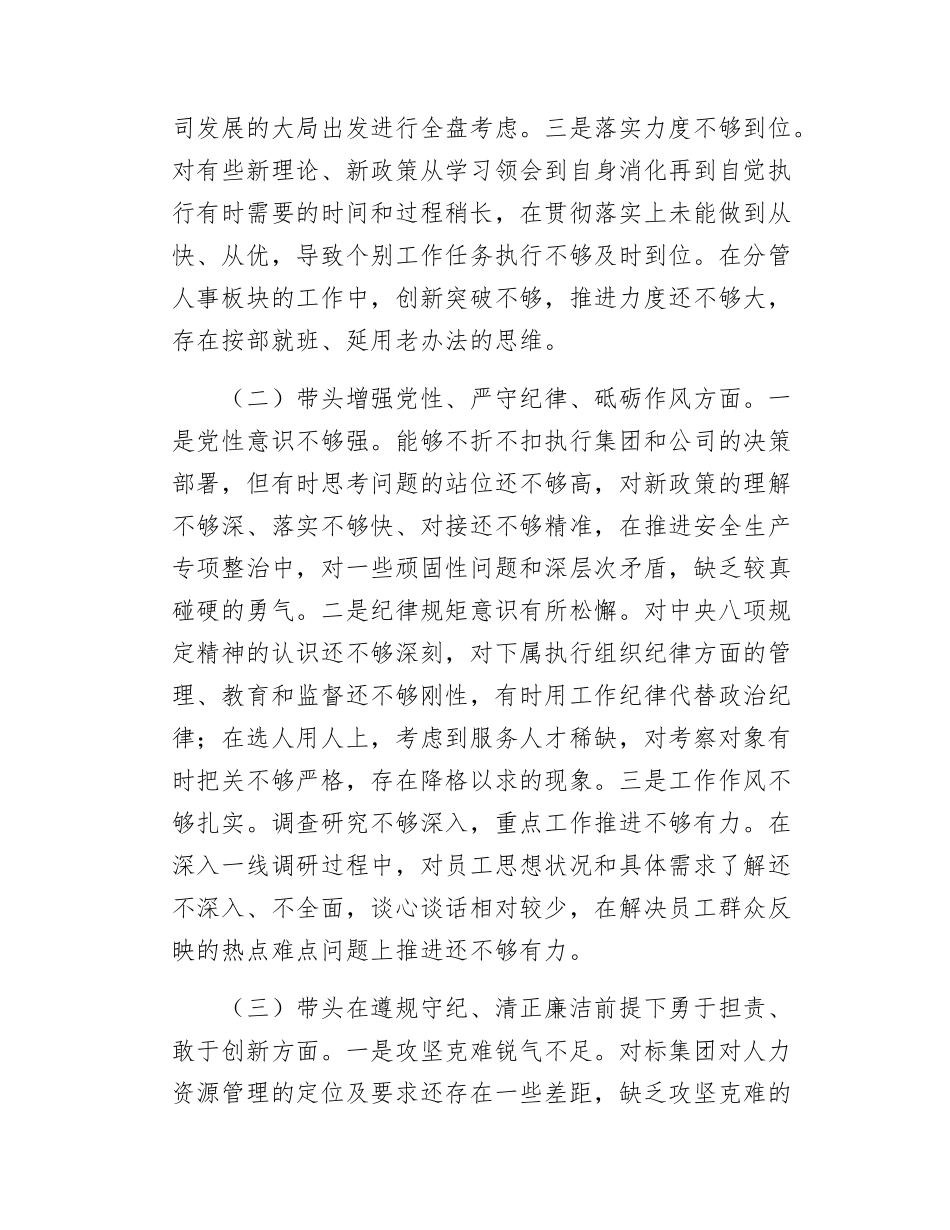 司发展的大局出发进行全盘考虑。三是落实力度不够到位。对有些新理论、新政策从学习领会到自身消化再到自觉执行有时需要的时间和过程稍长，在贯彻落实上未能做到从快、从优，导致个别工作任务执行不够及时到位。在分管人事板块的工作中，创新突破不够，推进力度还不够大，存在按部就班、延用老办法的思维。

（二）带头增强党性、严守纪律、砥砺作风方面。一是党性意识不够强。能够不折不扣执行集团和公司的决策部署，但有时思考问题的站位还不够高，对新政策的理解不够深、落实不够快、对接还不够精准，在推进安全生产专项整治中，对一些顽固性问题和深层次矛盾，缺乏较真碰硬的勇气。二是纪律规矩意识有所松懈。对中央八项规定精神的认识还不够深刻，对下属执行组织纪律方面的管理、教育和监督还不够刚性，有时用工作纪律代替政治纪律；在选人用人上，考虑到服务人才稀缺，对考察对象有时把关不够严格，存在降格以求的现象。三是工作作风不够扎实。调查研究不够深入，重点工作推进不够有力。在深入一线调研过程中，对员工思想状况和具体需求了解还不深入、不全面，谈心谈话相对较少，在解决员工群众反映的热点难点问题上推进还不够有力。

（三）带头在遵规守纪、清正廉洁前提下勇于担责、敢于创新方面。一是攻坚克难锐气不足。对标集团对人力资源管理的定位及要求还存在一些差距，缺乏攻坚克难的